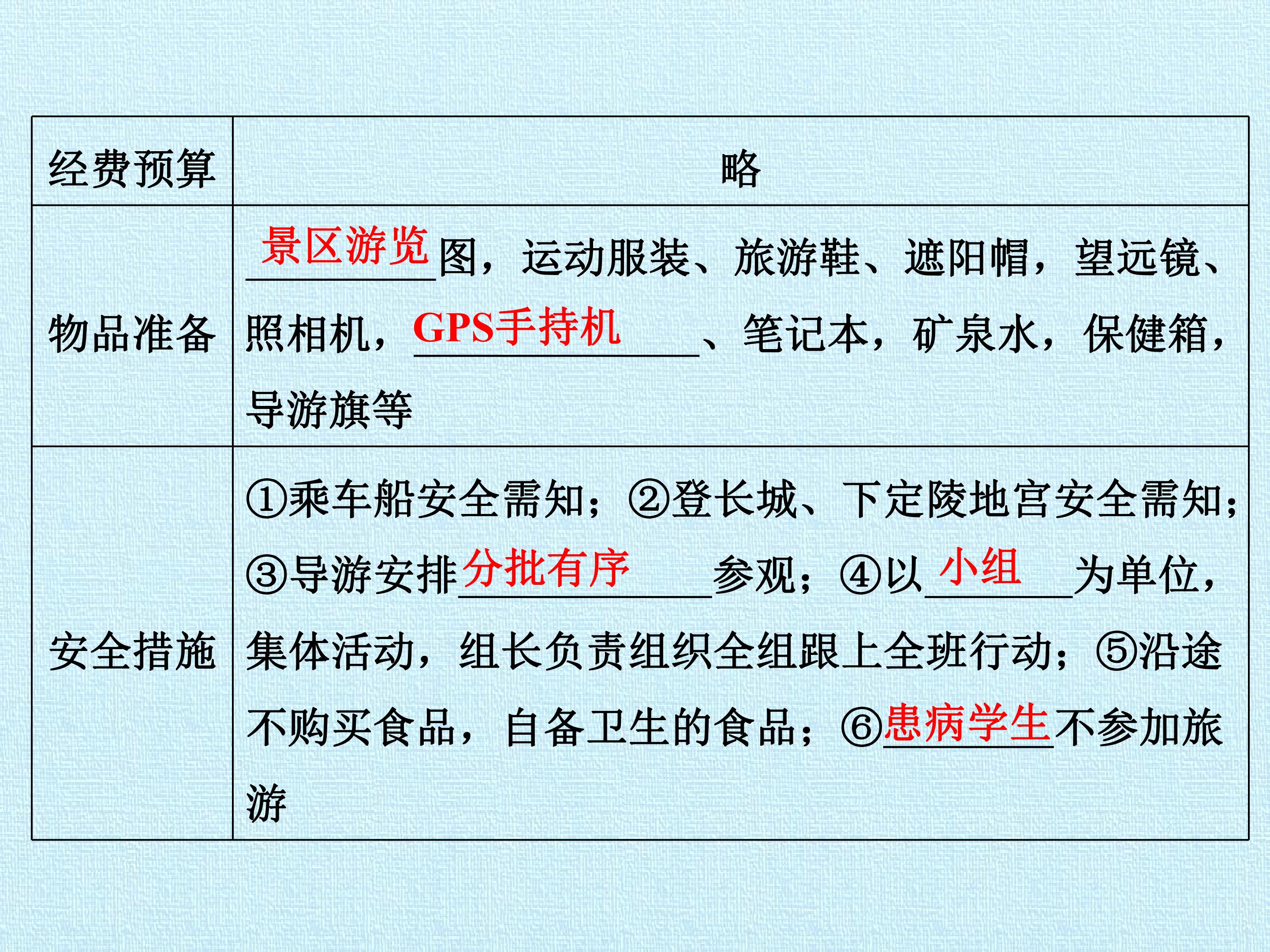 | 经费预算 | 略 |
|---|---|
| 物品准备 | 景区游览图，运动服装、旅游鞋、遮阳帽，望远镜、照相机，GPS手持机、笔记本，矿泉水，保健箱，导游旗等 |
| 安全措施 | ①乘车船安全需知；②登长城、下定陵地宫安全需知；③导游安排分批有序参观；④以小组为单位，集体活动，组长负责组织全组跟上全班行动；⑤沿途不购买食品，自备卫生的食品；⑥患病学生不参加旅游 |